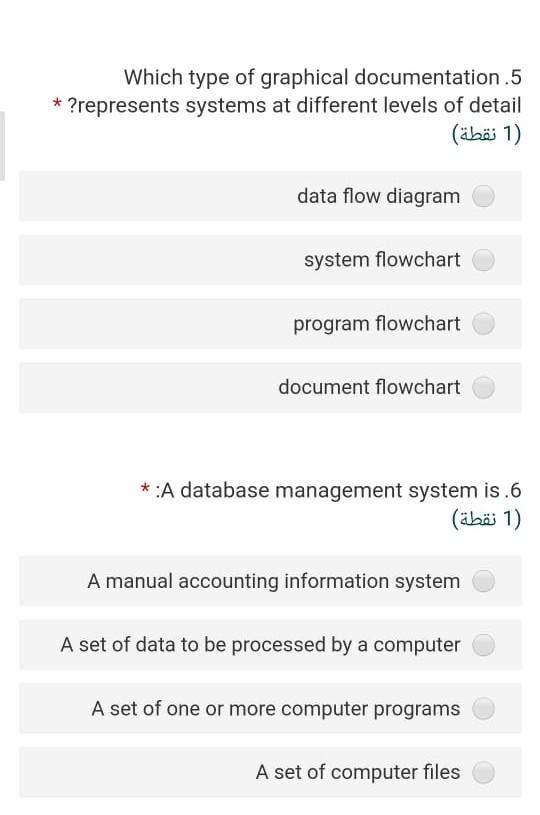 Which type of graphical documentation .5
* ?represents systems at different levels of detail
(1 نقطة)

data flow diagram

system flowchart

program flowchart

document flowchart

* :A database management system is .6
(1 نقطة)

A manual accounting information system

A set of data to be processed by a computer

A set of one or more computer programs

A set of computer files